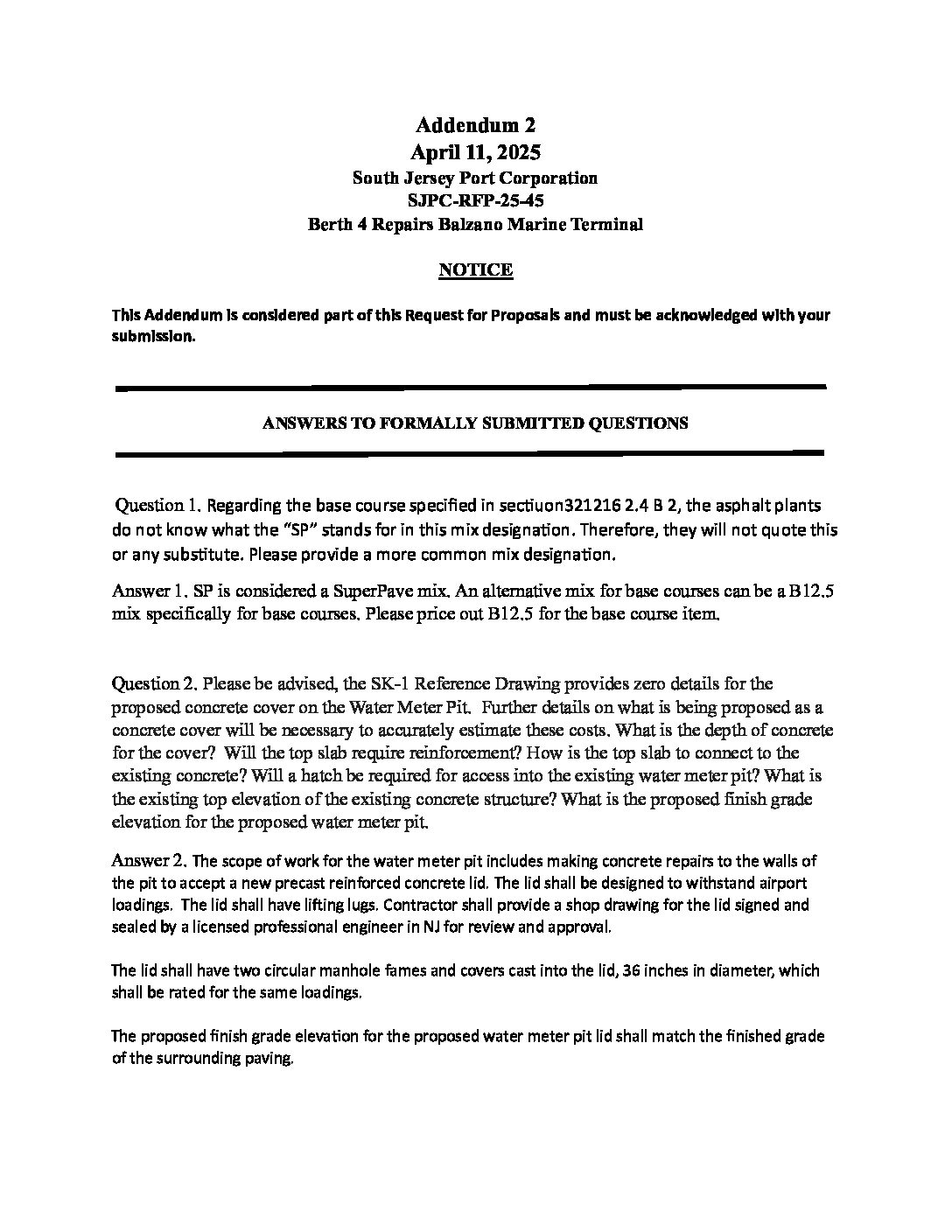 Addendum 2
April 11, 2025
South Jersey Port Corporation
SJPC-RFP-25-45
Berth 4 Repairs Balzano Marine Terminal

NOTICE

This Addendum is considered part of this Request for Proposals and must be acknowledged with your submission.

ANSWERS TO FORMALLY SUBMITTED QUESTIONS

Question 1. Regarding the base course specified in sectiuon321216 2.4 B 2, the asphalt plants do not know what the "SP" stands for in this mix designation. Therefore, they will not quote this or any substitute. Please provide a more common mix designation.

Answer 1. SP is considered a SuperPave mix. An alternative mix for base courses can be a B12.5 mix specifically for base courses. Please price out B12.5 for the base course item.

Question 2. Please be advised, the SK-1 Reference Drawing provides zero details for the proposed concrete cover on the Water Meter Pit. Further details on what is being proposed as a concrete cover will be necessary to accurately estimate these costs. What is the depth of concrete for the cover? Will the top slab require reinforcement? How is the top slab to connect to the existing concrete? Will a hatch be required for access into the existing water meter pit? What is the existing top elevation of the existing concrete structure? What is the proposed finish grade elevation for the proposed water meter pit.

Answer 2. The scope of work for the water meter pit includes making concrete repairs to the walls of the pit to accept a new precast reinforced concrete lid. The lid shall be designed to withstand airport loadings. The lid shall have lifting lugs. Contractor shall provide a shop drawing for the lid signed and sealed by a licensed professional engineer in NJ for review and approval.

The lid shall have two circular manhole fames and covers cast into the lid, 36 inches in diameter, which shall be rated for the same loadings.

The proposed finish grade elevation for the proposed water meter pit lid shall match the finished grade of the surrounding paving.